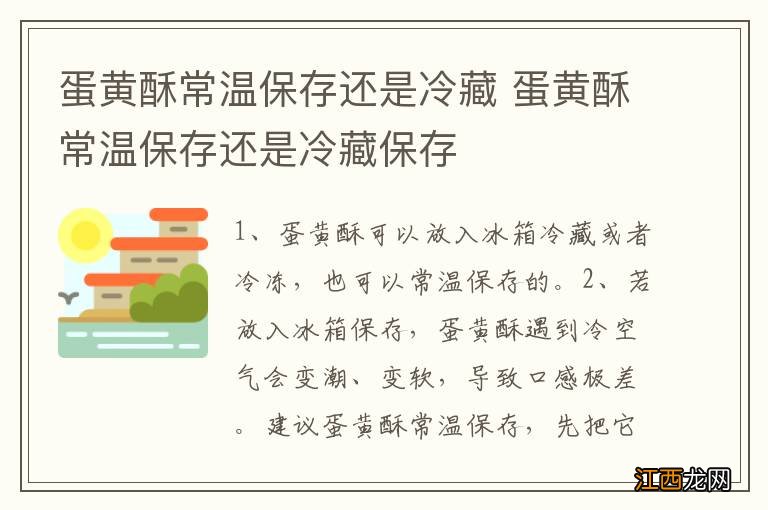 蛋黄酥常温保存还是冷藏 蛋黄酥常温保存还是冷藏保存

1、蛋黄酥可以放入冰箱冷藏或者冷冻，也可以常温保存的。2、若放入冰箱保存，蛋黄酥遇到冷空气会变潮、变软，导致口感极差。建议蛋黄酥常温保存，先把它

江西龙网